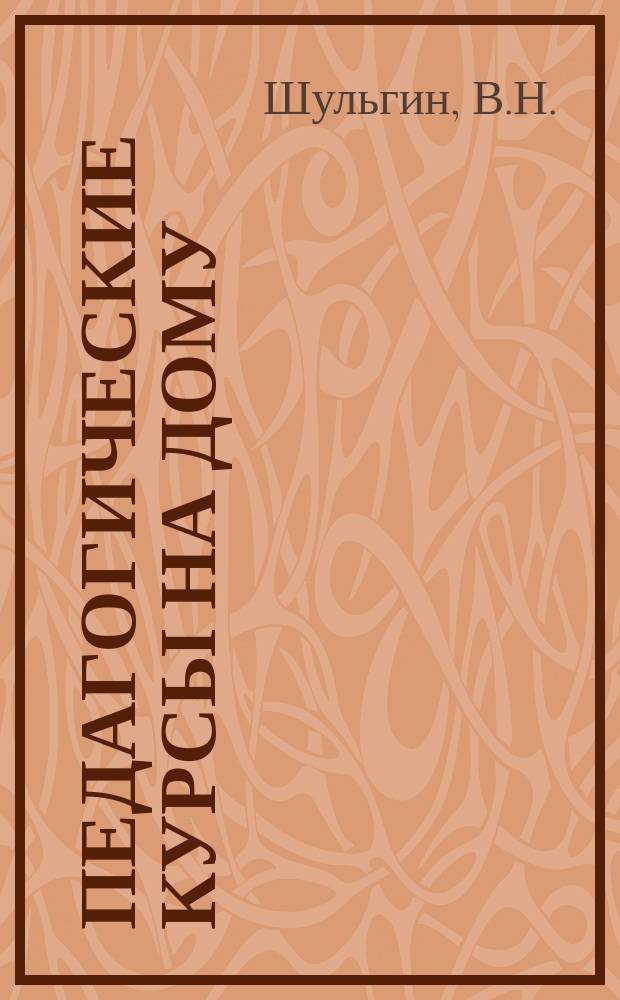 Шульгин, В.Н.

ПЕДАГОГИЧЕСКИЕ КУРСЫ НА ДОМУ